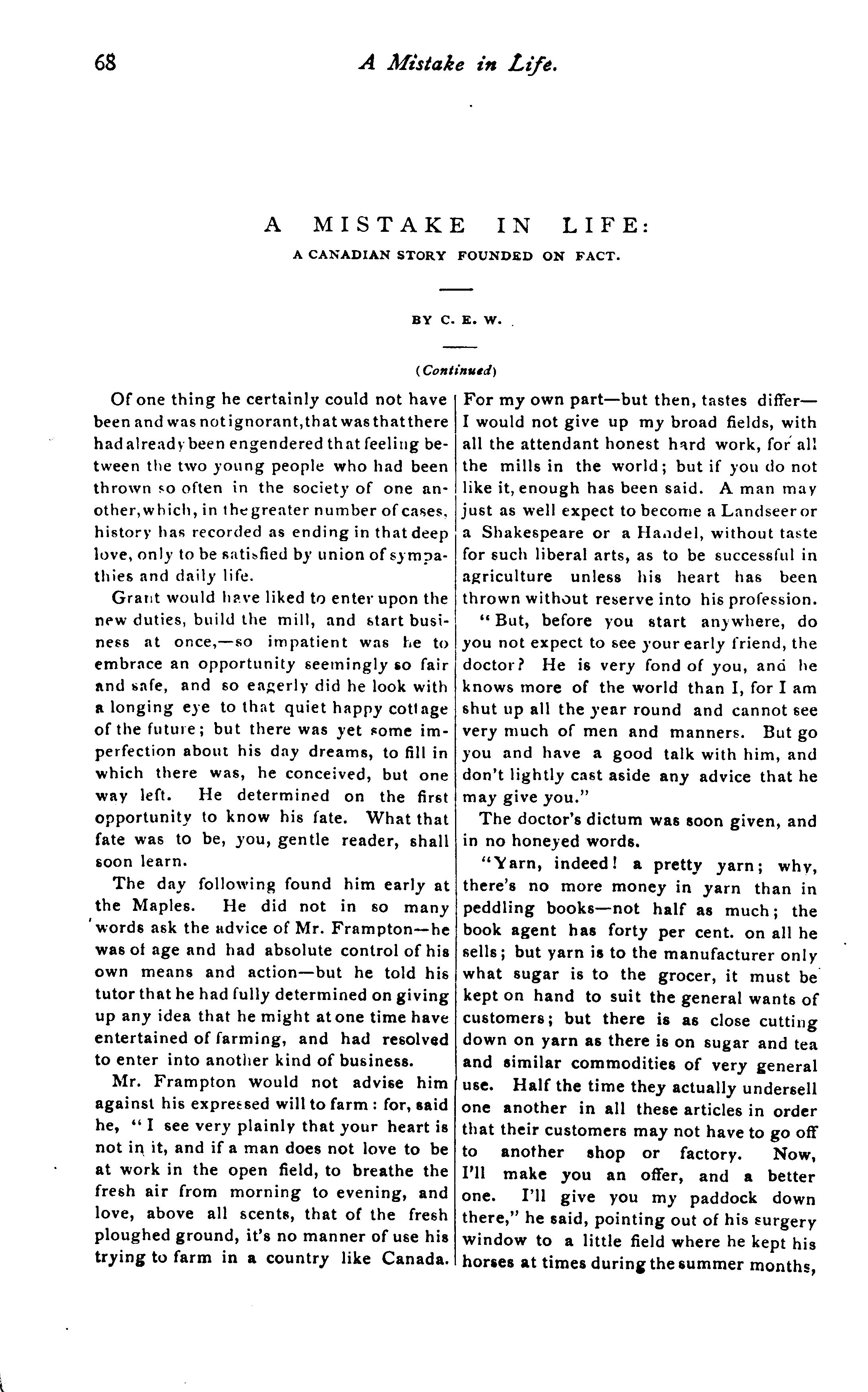 68 A Mistake in Life.

A MISTAKE IN LIFE:

A CANADIAN STORY FOUNDED ON FACT.

BY C. E. W.

(Continued)

Of one thing he certainly could not have been and was not ignorant, that was that there had already been engendered that feeling between the two young people who had been thrown so often in the society of one another, which, in the greater number of cases, history has recorded as ending in that deep love, only to be satisfied by union of sympathies and daily life.

Grant would have liked to enter upon the new duties, build the mill, and start business at once,—so impatient was he to embrace an opportunity seemingly so fair and safe, and so eagerly did he look with a longing eye to that quiet happy cottage of the future; but there was yet some imperfection about his day dreams, to fill in which there was, he conceived, but one way left. He determined on the first opportunity to know his fate. What that fate was to be, you, gentle reader, shall soon learn.

The day following found him early at the Maples. He did not in so many words ask the advice of Mr. Frampton—he was of age and had absolute control of his own means and action—but he told his tutor that he had fully determined on giving up any idea that he might at one time have entertained of farming, and had resolved to enter into another kind of business.

Mr. Frampton would not advise him against his expressed will to farm: for, said he, "I see very plainly that your heart is not in it, and if a man does not love to be at work in the open field, to breathe the fresh air from morning to evening, and love, above all scents, that of the fresh ploughed ground, it's no manner of use his trying to farm in a country like Canada. For my own part—but then, tastes differ—I would not give up my broad fields, with all the attendant honest hard work, for all the mills in the world; but if you do not like it, enough has been said. A man may just as well expect to become a Landseer or a Shakespeare or a Handel, without taste for such liberal arts, as to be successful in agriculture unless his heart has been thrown without reserve into his profession.

"But, before you start anywhere, do you not expect to see your early friend, the doctor? He is very fond of you, and he knows more of the world than I, for I am shut up all the year round and cannot see very much of men and manners. But go you and have a good talk with him, and don't lightly cast aside any advice that he may give you."

The doctor's dictum was soon given, and in no honeyed words.

"Yarn, indeed! a pretty yarn; why, there's no more money in yarn than in peddling books—not half as much; the book agent has forty per cent. on all he sells; but yarn is to the manufacturer only what sugar is to the grocer, it must be kept on hand to suit the general wants of customers; but there is as close cutting down on yarn as there is on sugar and tea and similar commodities of very general use. Half the time they actually undersell one another in all these articles in order that their customers may not have to go off to another shop or factory. Now, I'll make you an offer, and a better one. I'll give you my paddock down there," he said, pointing out of his surgery window to a little field where he kept his horses at times during the summer months,